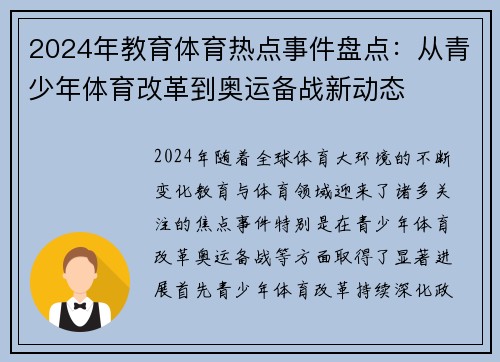 2024年教育体育热点事件盘点：从青少年体育改革到奥运备战新动态

2024年随着全球体育大环境的不断变化教育与体育领域迎来了诸多关注的焦点事件特别是在青少年体育改革奥运备战等方面取得了显著进展首先青少年体育改革持续深化政